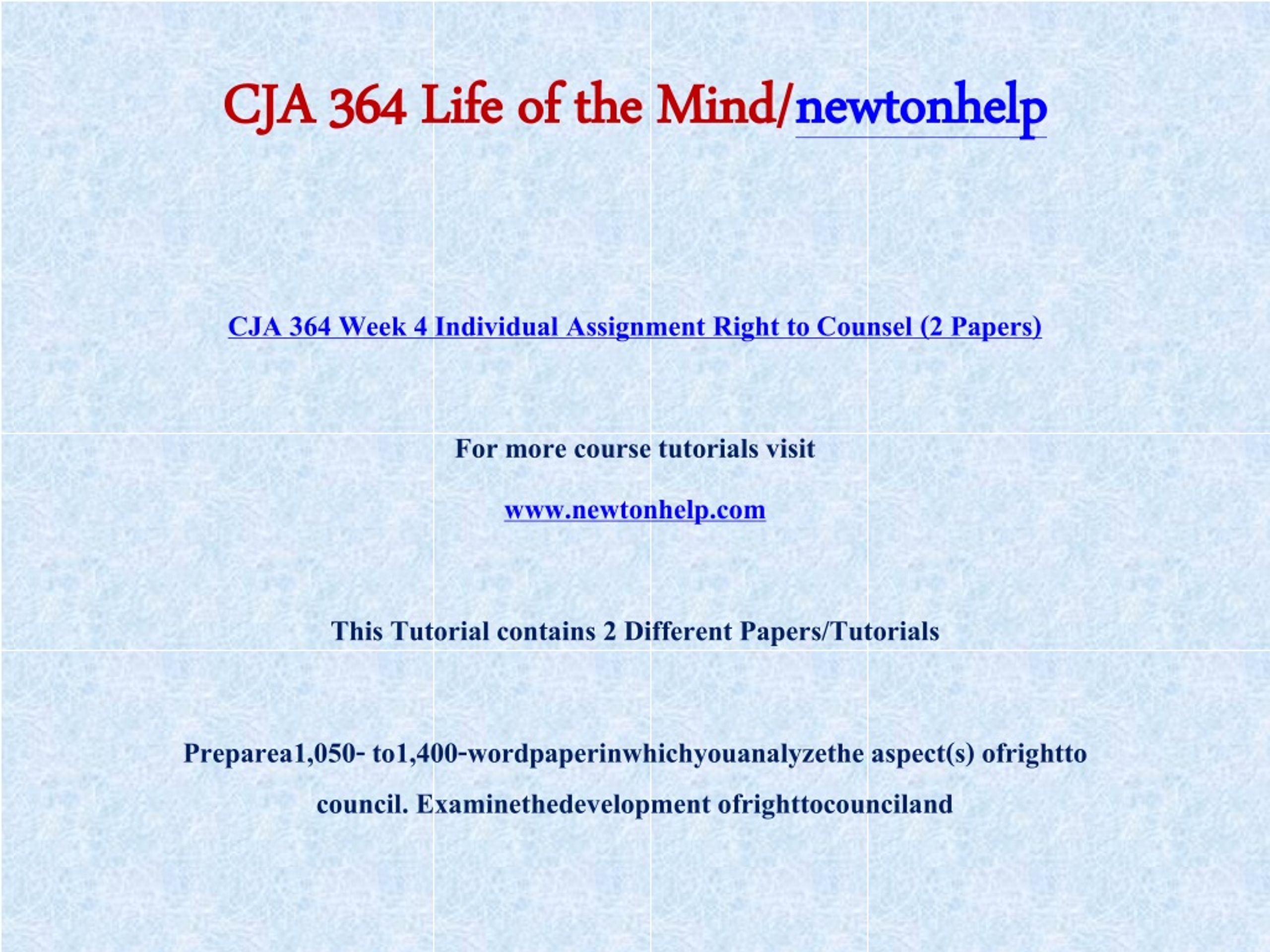 CJA 364 Life of the Mind/newtonhelp

CJA 364 Week 4 Individual Assignment Right to Counsel (2 Papers)

For more course tutorials visit

www.newtonhelp.com

This Tutorial contains 2 Different Papers/Tutorials

Preparea1,050- to1,400-wordpaperinwhichyouanalyzethe aspect(s) ofrightto council. Examinethedevelopment ofrighttocounciland